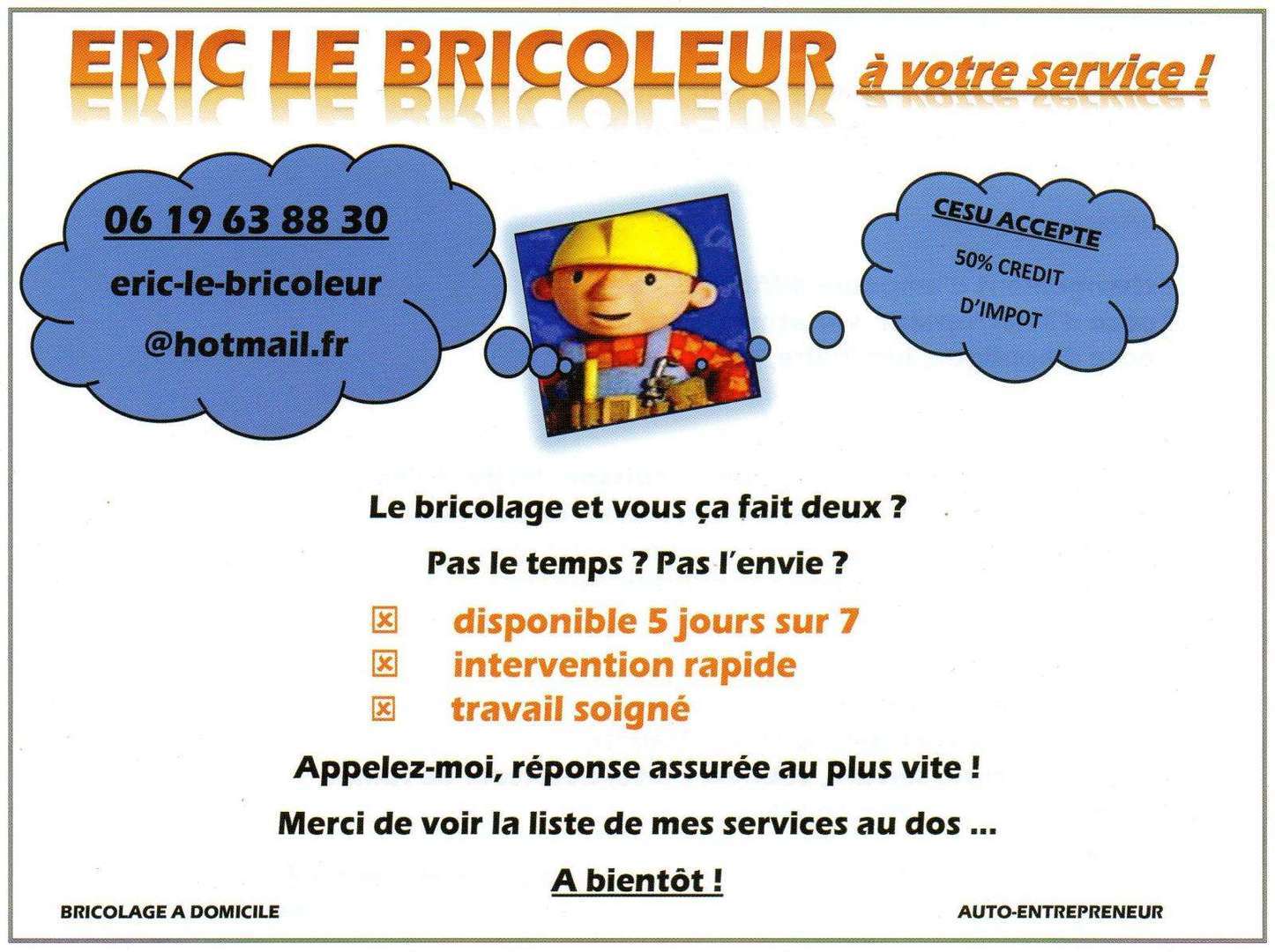 ERIC LE BRICOLEUR à votre service !

06 19 63 88 30

eric-le-bricoleur

@hotmail.fr

CESU ACCEPTE

50% CREDIT

D'IMPOT

Le bricolage et vous ça fait deux ?

Pas le temps ? Pas l'envie ?

☒ disponible 5 jours sur 7
☒ intervention rapide
☒ travail soigné

Appelez-moi, réponse assurée au plus vite !

Merci de voir la liste de mes services au dos …

A bientôt !

BRICOLAGE A DOMICILE

AUTO-ENTREPRENEUR